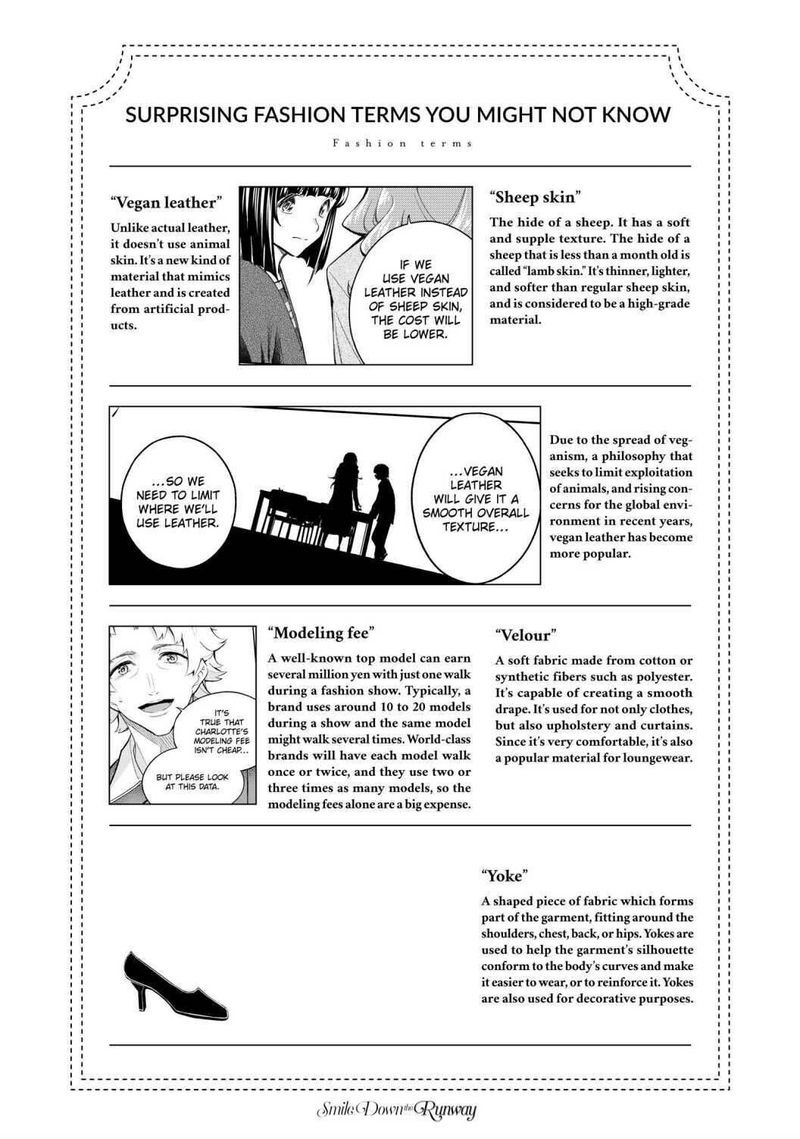 SURPRISING FASHION TERMS YOU MIGHT NOT KNOW

Fashion terms

"Vegan leather"

Unlike actual leather, it doesn't use animal skin. It's a new kind of material that mimics leather and is created from artificial products.

IF WE USE VEGAN LEATHER INSTEAD OF SHEEP SKIN, THE COST WILL BE LOWER.

"Sheep skin"

The hide of a sheep. It has a soft and supple texture. The hide of a sheep that is less than a month old is called "lamb skin." It's thinner, lighter, and softer than regular sheep skin, and is considered to be a high-grade material.

...SO WE NEED TO LIMIT WHERE WE'LL USE LEATHER.

...VEGAN LEATHER WILL GIVE IT A SMOOTH OVERALL TEXTURE...

Due to the spread of veganism, a philosophy that seeks to limit exploitation of animals, and rising concerns for the global environment in recent years, vegan leather has become more popular.

IT'S TRUE THAT CHARLOTTE'S MODELING FEE ISN'T CHEAP...

BUT PLEASE LOOK AT THIS DATA.

"Modeling fee"

A well-known top model can earn several million yen with just one walk during a fashion show. Typically, a brand uses around 10 to 20 models during a show and the same model might walk several times. World-class brands will have each model walk once or twice, and they use two or three times as many models, so the modeling fees alone are a big expense.

"Velour"

A soft fabric made from cotton or synthetic fibers such as polyester. It's capable of creating a smooth drape. It's used for not only clothes, but also upholstery and curtains. Since it's very comfortable, it's also a popular material for loungewear.

"Yoke"

A shaped piece of fabric which forms part of the garment, fitting around the shoulders, chest, back, or hips. Yokes are used to help the garment's silhouette conform to the body's curves and make it easier to wear, or to reinforce it. Yokes are also used for decorative purposes.

Smile Down the Runway